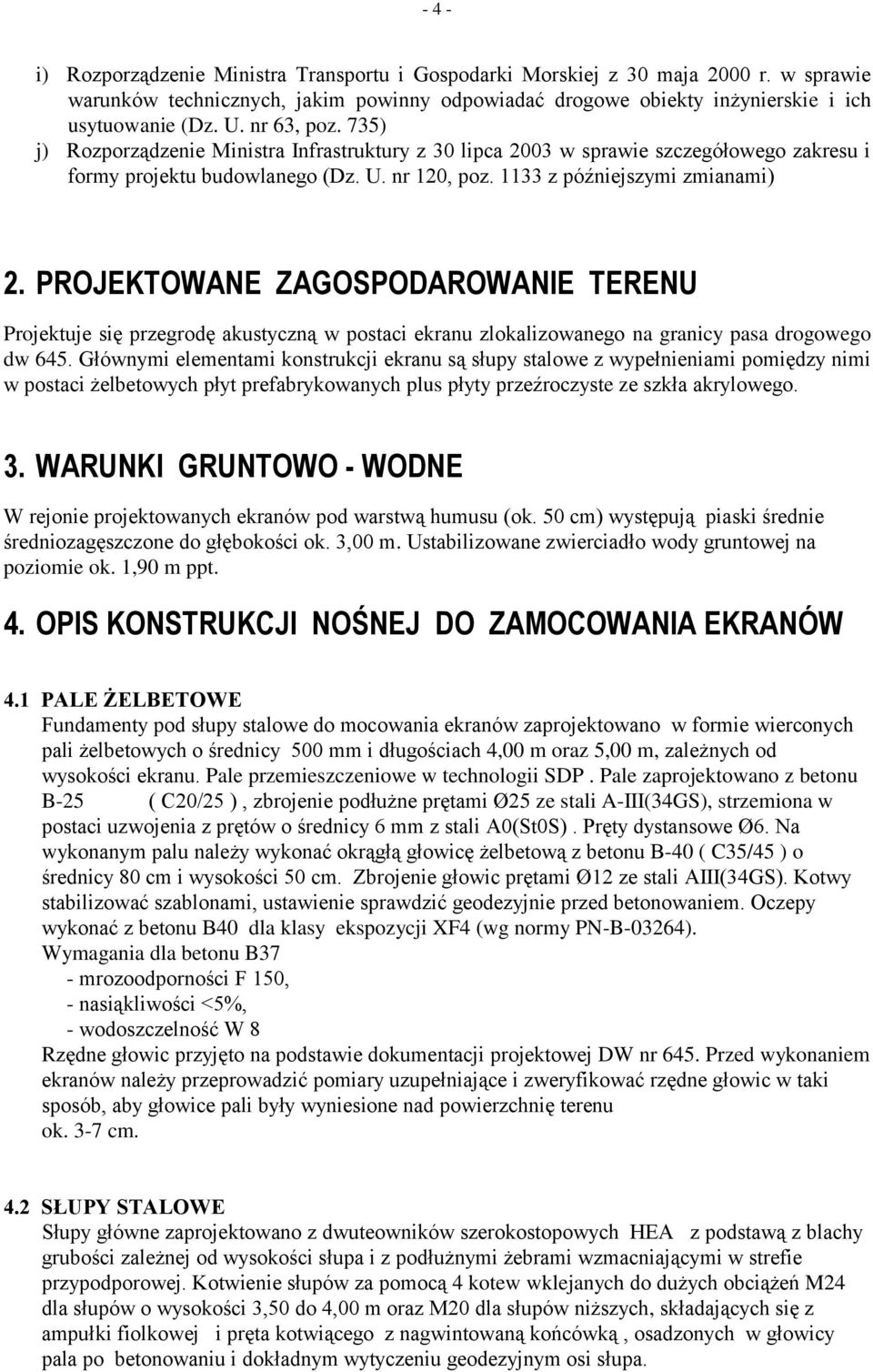 - 4 -

i) Rozporządzenie Ministra Transportu i Gospodarki Morskiej z 30 maja 2000 r. w sprawie warunków technicznych, jakim powinny odpowiadać drogowe obiekty inżynierskie i ich usytuowanie (Dz. U. nr 63, poz. 735)
j) Rozporządzenie Ministra Infrastruktury z 30 lipca 2003 w sprawie szczegółowego zakresu i formy projektu budowlanego (Dz. U. nr 120, poz. 1133 z późniejszymi zmianami)

2. PROJEKTOWANE ZAGOSPODAROWANIE TERENU

Projektuje się przegrodę akustyczną w postaci ekranu zlokalizowanego na granicy pasa drogowego dw 645. Głównymi elementami konstrukcji ekranu są słupy stalowe z wypełnieniami pomiędzy nimi w postaci żelbetowych płyt prefabrykowanych plus płyty przeźroczyste ze szkła akrylowego.

3. WARUNKI GRUNTOWO - WODNE

W rejonie projektowanych ekranów pod warstwą humusu (ok. 50 cm) występują piaski średnie średniozagęszczone do głębokości ok. 3,00 m. Ustabilizowane zwierciadło wody gruntowej na poziomie ok. 1,90 m ppt.

4. OPIS KONSTRUKCJI NOŚNEJ DO ZAMOCOWANIA EKRANÓW

4.1 PALE ŻELBETOWE
Fundamenty pod słupy stalowe do mocowania ekranów zaprojektowano w formie wierconych pali żelbetowych o średnicy 500 mm i długościach 4,00 m oraz 5,00 m, zależnych od wysokości ekranu. Pale przemieszczeniowe w technologii SDP . Pale zaprojektowano z betonu B-25 ( C20/25 ) , zbrojenie podłużne prętami Ø25 ze stali A-III(34GS), strzemiona w postaci uzwojenia z prętów o średnicy 6 mm z stali A0(St0S) . Pręty dystansowe Ø6. Na wykonanym palu należy wykonać okrągłą głowicę żelbetową z betonu B-40 ( C35/45 ) o średnicy 80 cm i wysokości 50 cm. Zbrojenie głowic prętami Ø12 ze stali AIII(34GS). Kotwy stabilizować szablonami, ustawienie sprawdzić geodezyjnie przed betonowaniem. Oczepy wykonać z betonu B40 dla klasy ekspozycji XF4 (wg normy PN-B-03264).
Wymagania dla betonu B37
- mrozoodporności F 150,
- nasiąkliwości <5%,
- wodoszczelność W 8
Rzędne głowic przyjęto na podstawie dokumentacji projektowej DW nr 645. Przed wykonaniem ekranów należy przeprowadzić pomiary uzupełniające i zweryfikować rzędne głowic w taki sposób, aby głowice pali były wyniesione nad powierzchnię terenu ok. 3-7 cm.

4.2 SŁUPY STALOWE
Słupy główne zaprojektowano z dwuteowników szerokostopowych HEA z podstawą z blachy grubości zależnej od wysokości słupa i z podłużnymi żebrami wzmacniającymi w strefie przypodporowej. Kotwienie słupów za pomocą 4 kotew wklejanych do dużych obciążeń M24 dla słupów o wysokości 3,50 do 4,00 m oraz M20 dla słupów niższych, składających się z ampułki fiolkowej i pręta kotwiącego z nagwintowaną końcówką , osadzonych w głowicy pala po betonowaniu i dokładnym wytyczeniu geodezyjnym osi słupa.